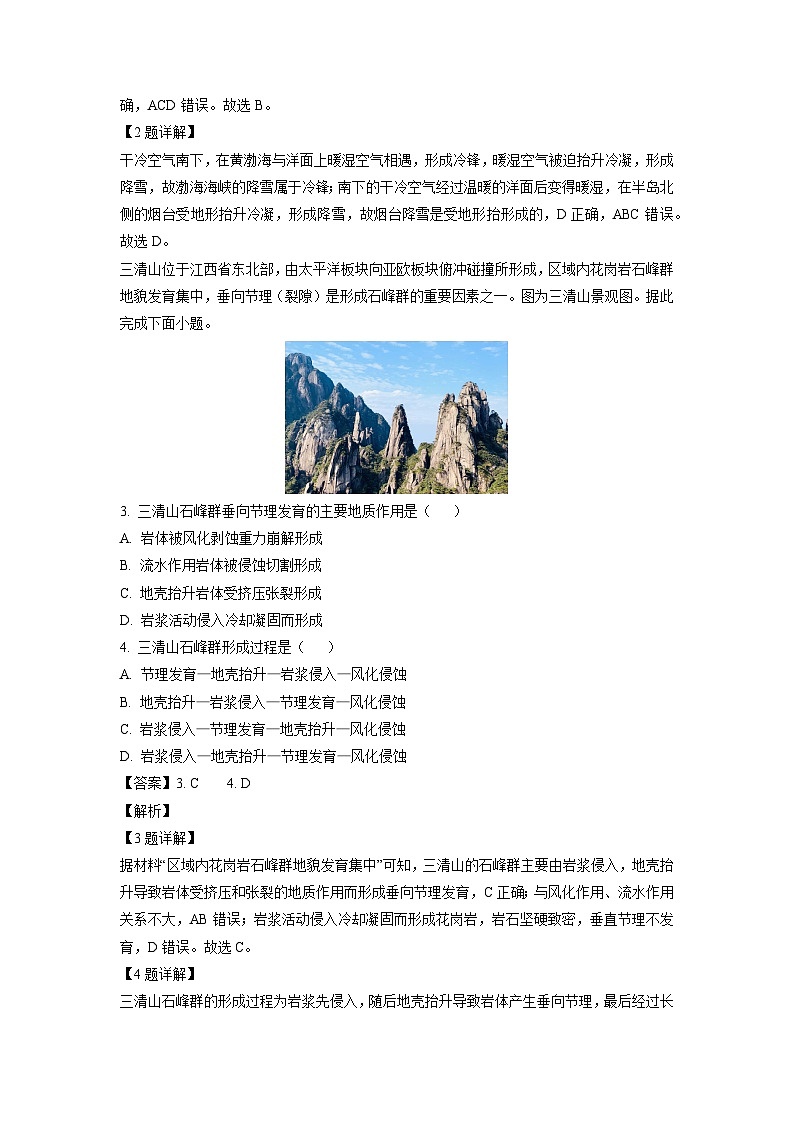 确，ACD 错误。故选 B。

【2 题详解】

干冷空气南下，在黄渤海与洋面上暖湿空气相遇，形成冷锋，暖湿空气被迫抬升冷凝，形成降雪，故渤海海峡的降雪属于冷锋；南下的干冷空气经过温暖的洋面后变得暖湿，在半岛北侧的烟台受地形抬升冷凝，形成降雪，故烟台降雪是受地形抬形成的，D 正确，ABC 错误。故选 D。

三清山位于江西省东北部，由太平洋板块向亚欧板块俯冲碰撞所形成，区域内花岗岩石峰群地貌发育集中，垂向节理（裂隙）是形成石峰群的重要因素之一。图为三清山景观图。据此完成下面小题。

3. 三清山石峰群垂向节理发育的主要地质作用是（　　）

A. 岩体被风化剥蚀重力崩解形成

B. 流水作用岩体被侵蚀切割形成

C. 地壳抬升岩体受挤压张裂形成

D. 岩浆活动侵入冷却凝固而形成

4. 三清山石峰群形成过程是（　　）

A. 节理发育—地壳抬升—岩浆侵入—风化侵蚀

B. 地壳抬升—岩浆侵入—节理发育—风化侵蚀

C. 岩浆侵入—节理发育—地壳抬升—风化侵蚀

D. 岩浆侵入—地壳抬升—节理发育—风化侵蚀

【答案】3. C　　4. D

【解析】

【3 题详解】

据材料“区域内花岗岩石峰群地貌发育集中”可知，三清山的石峰群主要由岩浆侵入，地壳抬升导致岩体受挤压和张裂的地质作用而形成垂向节理发育，C 正确；与风化作用、流水作用关系不大，AB 错误；岩浆活动侵入冷却凝固而形成花岗岩，岩石坚硬致密，垂直节理不发育，D 错误。故选 C。

【4 题详解】

三清山石峰群的形成过程为岩浆先侵入，随后地壳抬升导致岩体产生垂向节理，最后经过长